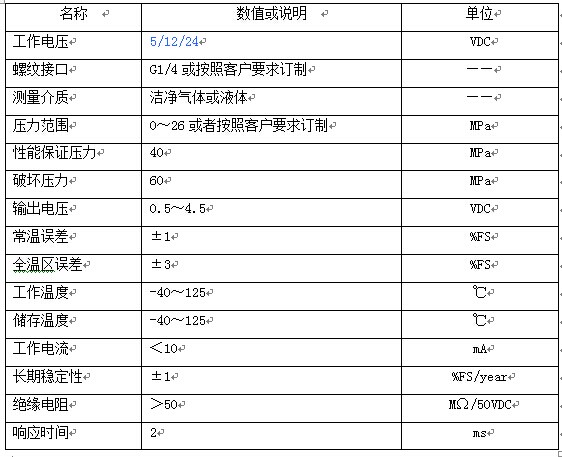 | 名称 | 数值或说明 | 单位 |
|---|---|---|
| 工作电压 | 5/12/24 | VDC |
| 螺纹接口 | G1/4 或按照客户要求订制 | —— |
| 测量介质 | 洁净气体或液体 | —— |
| 压力范围 | 0～26 或者按照客户要求订制 | MPa |
| 性能保证压力 | 40 | MPa |
| 破坏压力 | 60 | MPa |
| 输出电压 | 0.5～4.5 | VDC |
| 常温误差 | ±1 | %FS |
| 全温区误差 | ±3 | %FS |
| 工作温度 | -40～125 | ℃ |
| 储存温度 | -40～125 | ℃ |
| 工作电流 | ＜10 | mA |
| 长期稳定性 | ±1 | %FS/year |
| 绝缘电阻 | ＞50 | MΩ/50VDC |
| 响应时间 | 2 | ms |